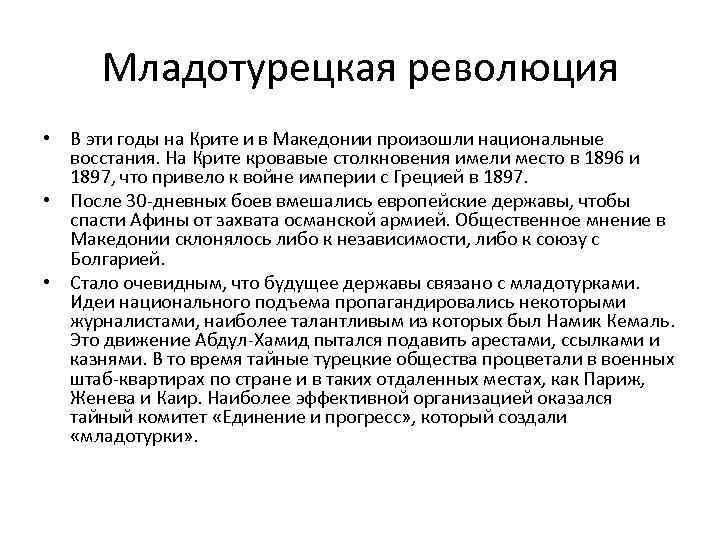 Младотурецкая революция

• В эти годы на Крите и в Македонии произошли национальные восстания. На Крите кровавые столкновения имели место в 1896 и 1897, что привело к войне империи с Грецией в 1897.

• После 30-дневных боев вмешались европейские державы, чтобы спасти Афины от захвата османской армией. Общественное мнение в Македонии склонялось либо к независимости, либо к союзу с Болгарией.

• Стало очевидным, что будущее державы связано с младотурками. Идеи национального подъема пропагандировались некоторыми журналистами, наиболее талантливым из которых был Намик Кемаль. Это движение Абдул-Хамид пытался подавить арестами, ссылками и казнями. В то время тайные турецкие общества процветали в военных штаб-квартирах по стране и в таких отдаленных местах, как Париж, Женева и Каир. Наиболее эффективной организацией оказался тайный комитет «Единение и прогресс», который создали «младотурки».